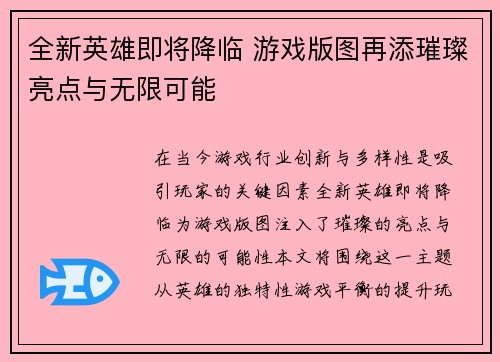 全新英雄即将降临 游戏版图再添璀璨亮点与无限可能

在当今游戏行业创新与多样性是吸引玩家的关键因素全新英雄即将降临为游戏版图注入了璀璨的亮点与无限的可能性本文将围绕这一主题从英雄的独特性游戏平衡的提升玩